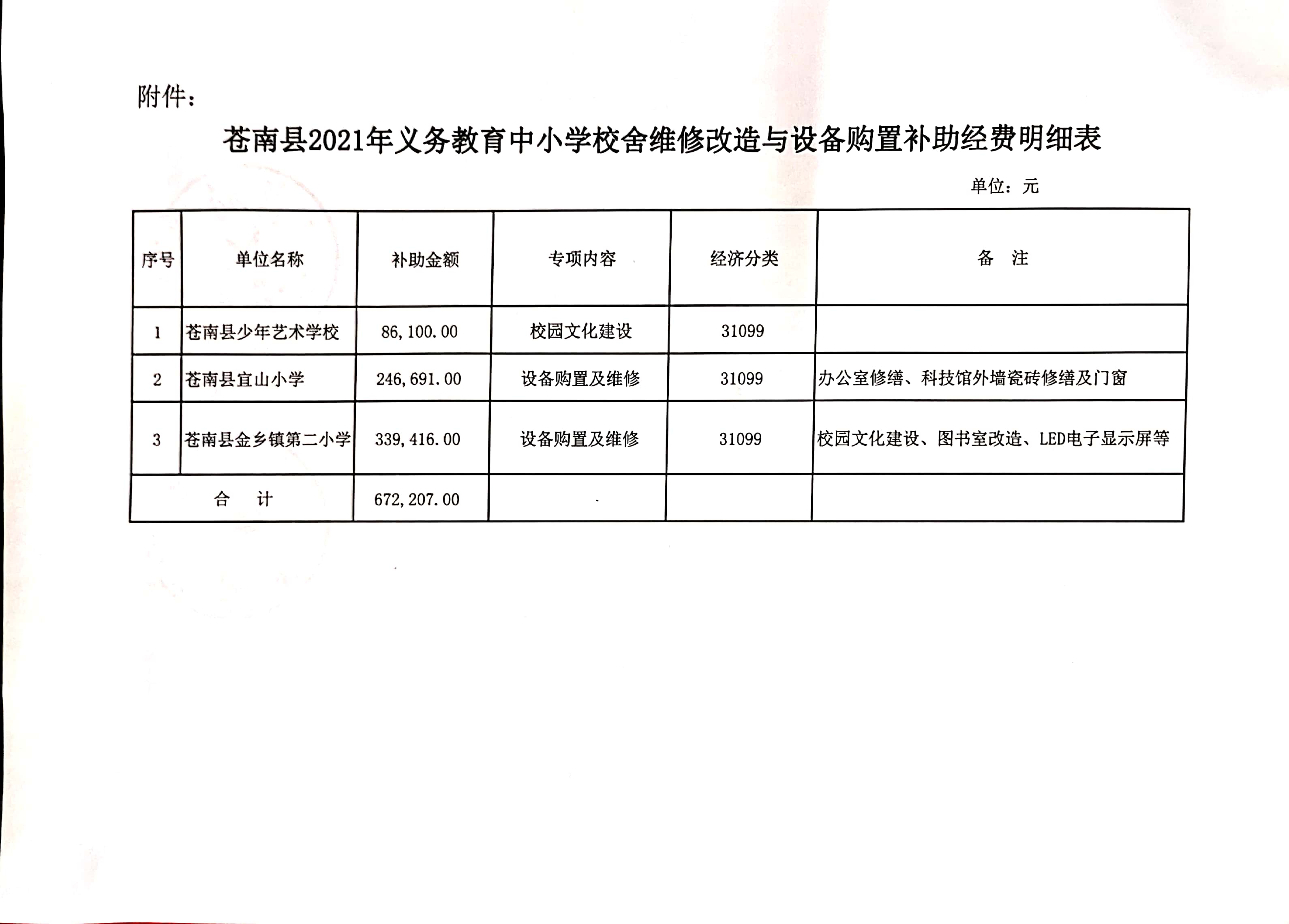 附件：

苍南县2021年义务教育中小学校舍维修改造与设备购置补助经费明细表

单位：元

| 序号 | 单位名称 | 补助金额 | 专项内容 | 经济分类 | 备　注 |
|---|---|---|---|---|---|
| 1 | 苍南县少年艺术学校 | 86,100.00 | 校园文化建设 | 31099 | |
| 2 | 苍南县宜山小学 | 246,691.00 | 设备购置及维修 | 31099 | 办公室修缮、科技馆外墙瓷砖修缮及门窗 |
| 3 | 苍南县金乡镇第二小学 | 339,416.00 | 设备购置及维修 | 31099 | 校园文化建设、图书室改造、LED电子显示屏等 |
| 合　计 | | 672,207.00 | | | |